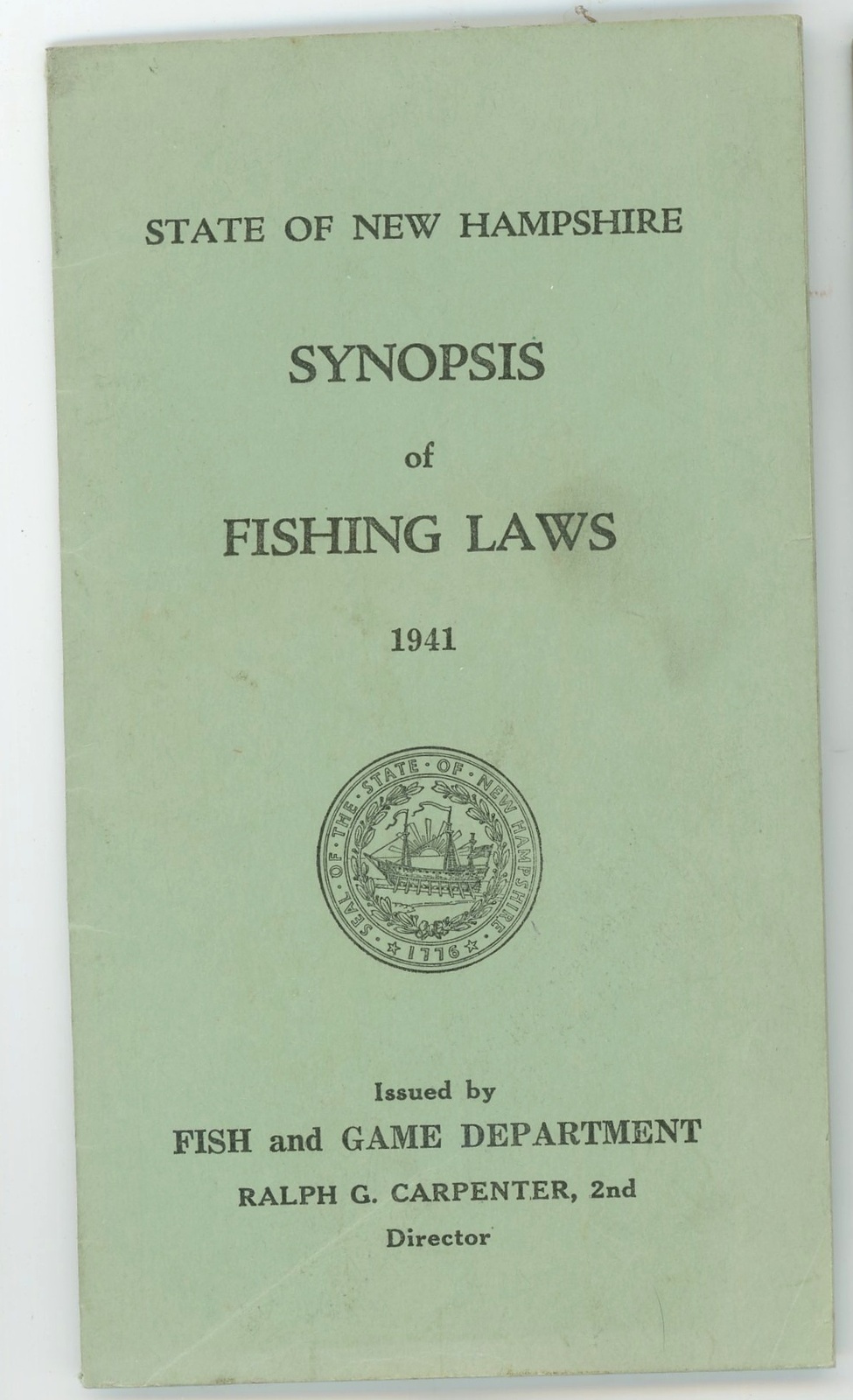 STATE OF NEW HAMPSHIRE

SYNOPSIS

of

FISHING LAWS

1941

SEAL OF THE STATE OF NEW HAMPSHIRE
1776

Issued by

FISH and GAME DEPARTMENT

RALPH G. CARPENTER, 2nd

Director